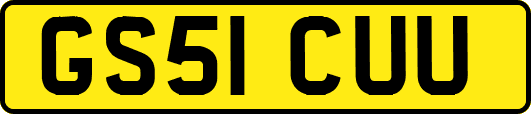 GS51 CUU